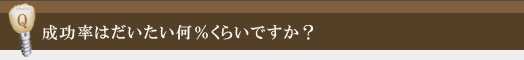 Q
成功率はだいたい何％くらいですか？